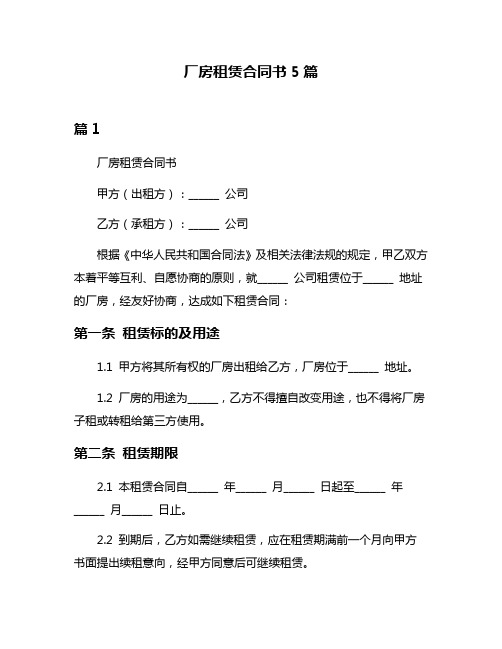 厂房租赁合同书 5 篇

篇 1

厂房租赁合同书

甲方（出租方）：______ 公司

乙方（承租方）：______ 公司

根据《中华人民共和国合同法》及相关法律法规的规定，甲乙双方本着平等互利、自愿协商的原则，就______ 公司租赁位于______ 地址的厂房，经友好协商，达成如下租赁合同：

第一条 租赁标的及用途

1.1 甲方将其所有权的厂房出租给乙方，厂房位于______ 地址。

1.2 厂房的用途为______，乙方不得擅自改变用途，也不得将厂房子租或转租给第三方使用。

第二条 租赁期限

2.1 本租赁合同自______ 年______ 月______ 日起至______ 年______ 月______ 日止。

2.2 到期后，乙方如需继续租赁，应在租赁期满前一个月向甲方书面提出续租意向，经甲方同意后可继续租赁。